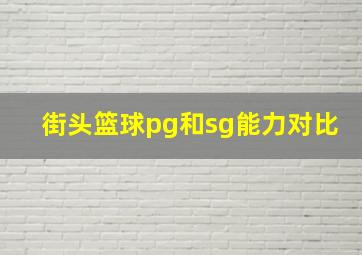 街头篮球pg和sg能力对比